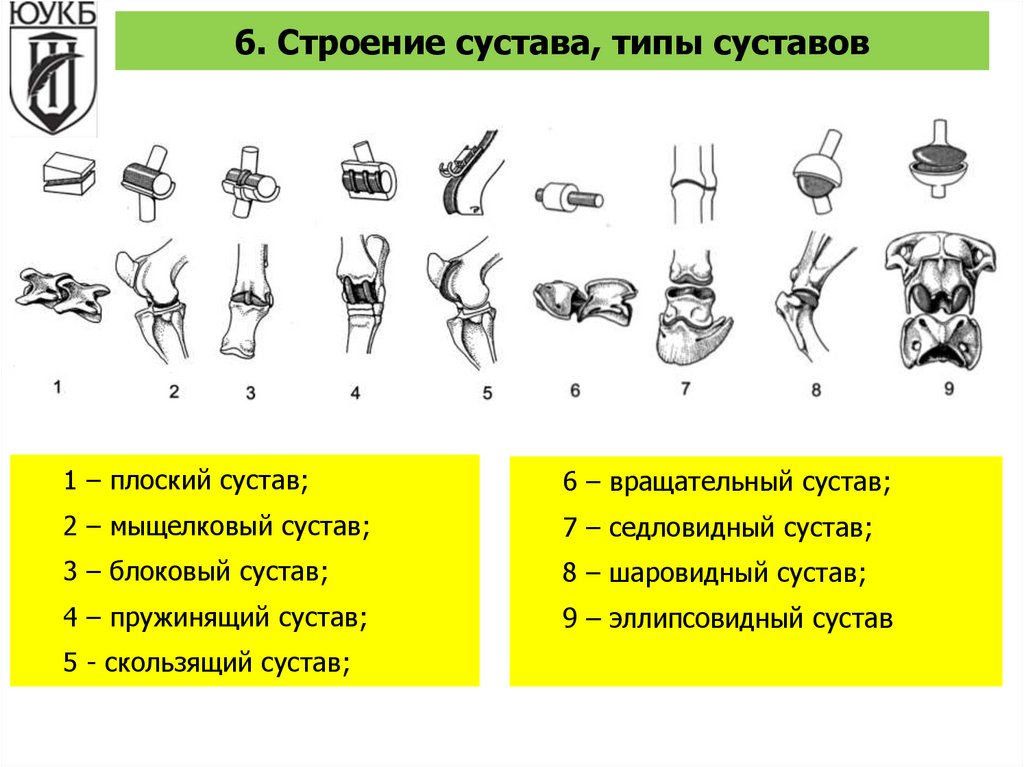 ЮУКБ

6. Строение сустава, типы суставов

1 2 3 4 5 6 7 8 9

1 – плоский сустав;
2 – мыщелковый сустав;
3 – блоковый сустав;
4 – пружинящий сустав;
5 - скользящий сустав;

6 – вращательный сустав;
7 – седловидный сустав;
8 – шаровидный сустав;
9 – эллипсовидный сустав